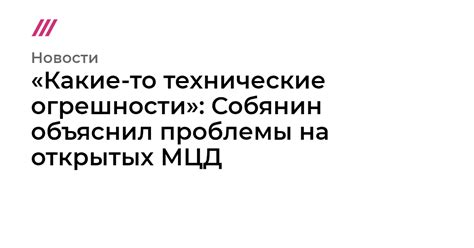 Новости

«Какие-то технические огрешности»: Собянин объяснил проблемы на открытых МЦД